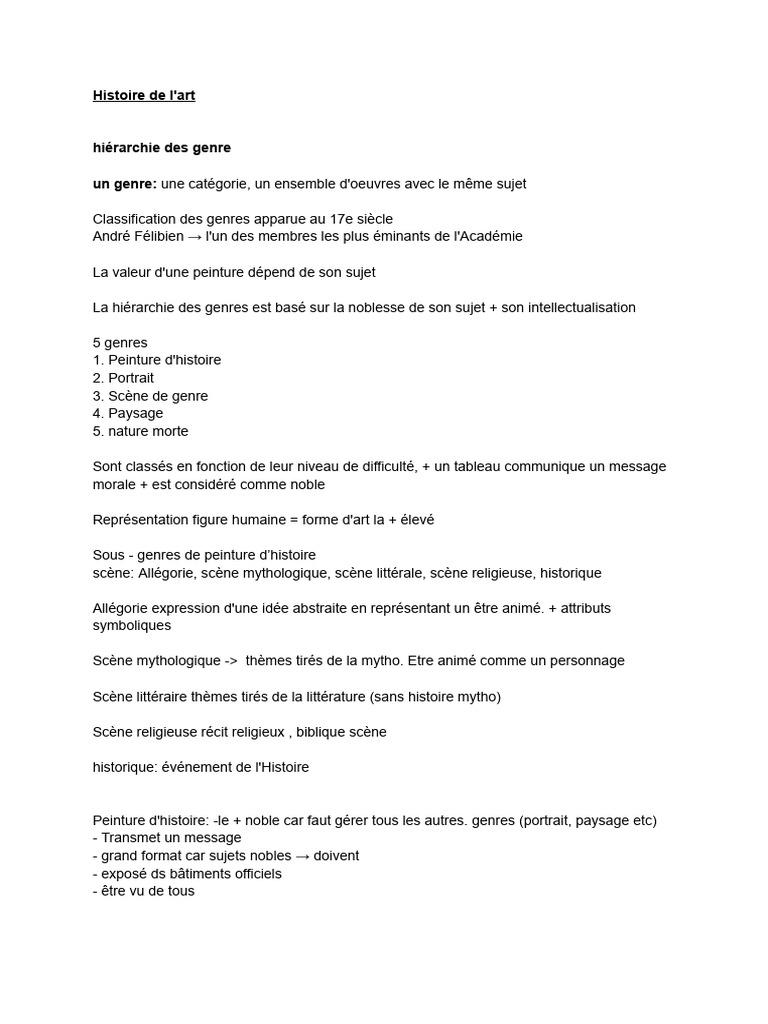 Histoire de l'art

hiérarchie des genre

un genre: une catégorie, un ensemble d'oeuvres avec le même sujet

Classification des genres apparue au 17e siècle
André Félibien → l'un des membres les plus éminants de l'Académie

La valeur d'une peinture dépend de son sujet

La hiérarchie des genres est basé sur la noblesse de son sujet + son intellectualisation

5 genres
1. Peinture d'histoire
2. Portrait
3. Scène de genre
4. Paysage
5. nature morte

Sont classés en fonction de leur niveau de difficulté, + un tableau communique un message morale + est considéré comme noble

Représentation figure humaine = forme d'art la + élevé

Sous - genres de peinture d'histoire
scène: Allégorie, scène mythologique, scène littérale, scène religieuse, historique

Allégorie expression d'une idée abstraite en représentant un être animé. + attributs symboliques

Scène mythologique -> thèmes tirés de la mytho. Etre animé comme un personnage

Scène littéraire thèmes tirés de la littérature (sans histoire mytho)

Scène religieuse récit religieux , biblique scène

historique: événement de l'Histoire

Peinture d'histoire: -le + noble car faut gérer tous les autres. genres (portrait, paysage etc)
- Transmet un message
- grand format car sujets nobles → doivent
- exposé ds bâtiments officiels
- être vu de tous